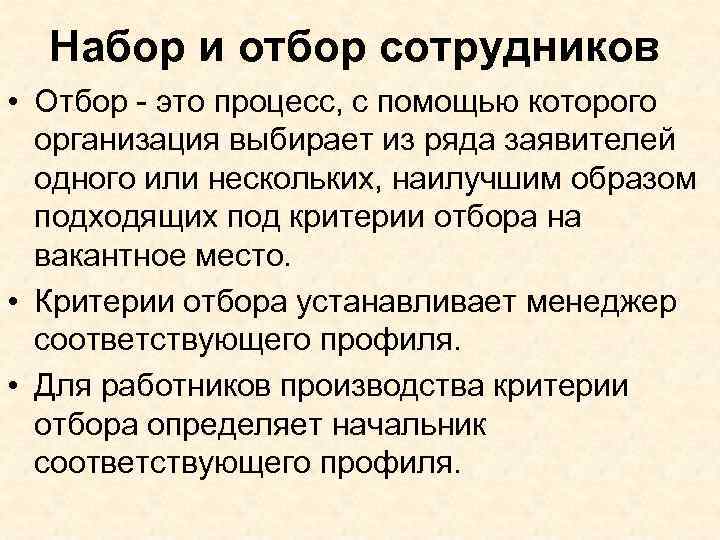 Набор и отбор сотрудников

• Отбор - это процесс, с помощью которого организация выбирает из ряда заявителей одного или нескольких, наилучшим образом подходящих под критерии отбора на вакантное место.

• Критерии отбора устанавливает менеджер соответствующего профиля.

• Для работников производства критерии отбора определяет начальник соответствующего профиля.